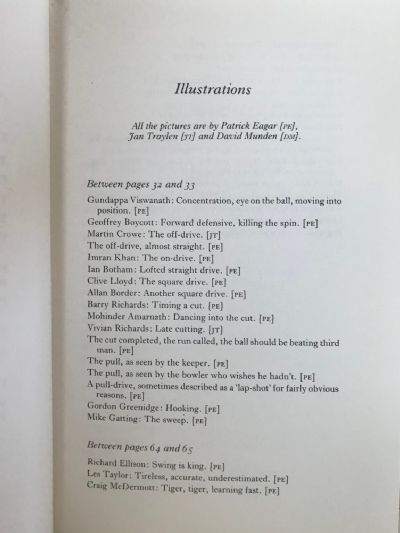 Illustrations

All the pictures are by Patrick Eagar [PE], Jan Traylen [JT] and David Munden [DM].

Between pages 32 and 33

Gundappa Viswanath: Concentration, eye on the ball, moving into position. [PE]
Geoffrey Boycott: Forward defensive, killing the spin. [PE]
Martin Crowe: The off-drive. [JT]
The off-drive, almost straight. [PE]
Imran Khan: The on-drive. [PE]
Ian Botham: Lofted straight drive. [PE]
Clive Lloyd: The square drive. [PE]
Allan Border: Another square drive. [PE]
Barry Richards: Timing a cut. [PE]
Mohinder Amarnath: Dancing into the cut. [PE]
Vivian Richards: Late cutting. [JT]
The cut completed, the run called, the ball should be beating third man. [PE]
The pull, as seen by the keeper. [PE]
The pull, as seen by the bowler who wishes he hadn't. [PE]
A pull-drive, sometimes described as a 'lap-shot' for fairly obvious reasons. [PE]
Gordon Greenidge: Hooking. [PE]
Mike Gatting: The sweep. [PE]

Between pages 64 and 65

Richard Ellison: Swing is king. [PE]
Les Taylor: Tireless, accurate, underestimated. [PE]
Craig McDermott: Tiger, tiger, learning fast. [PE]